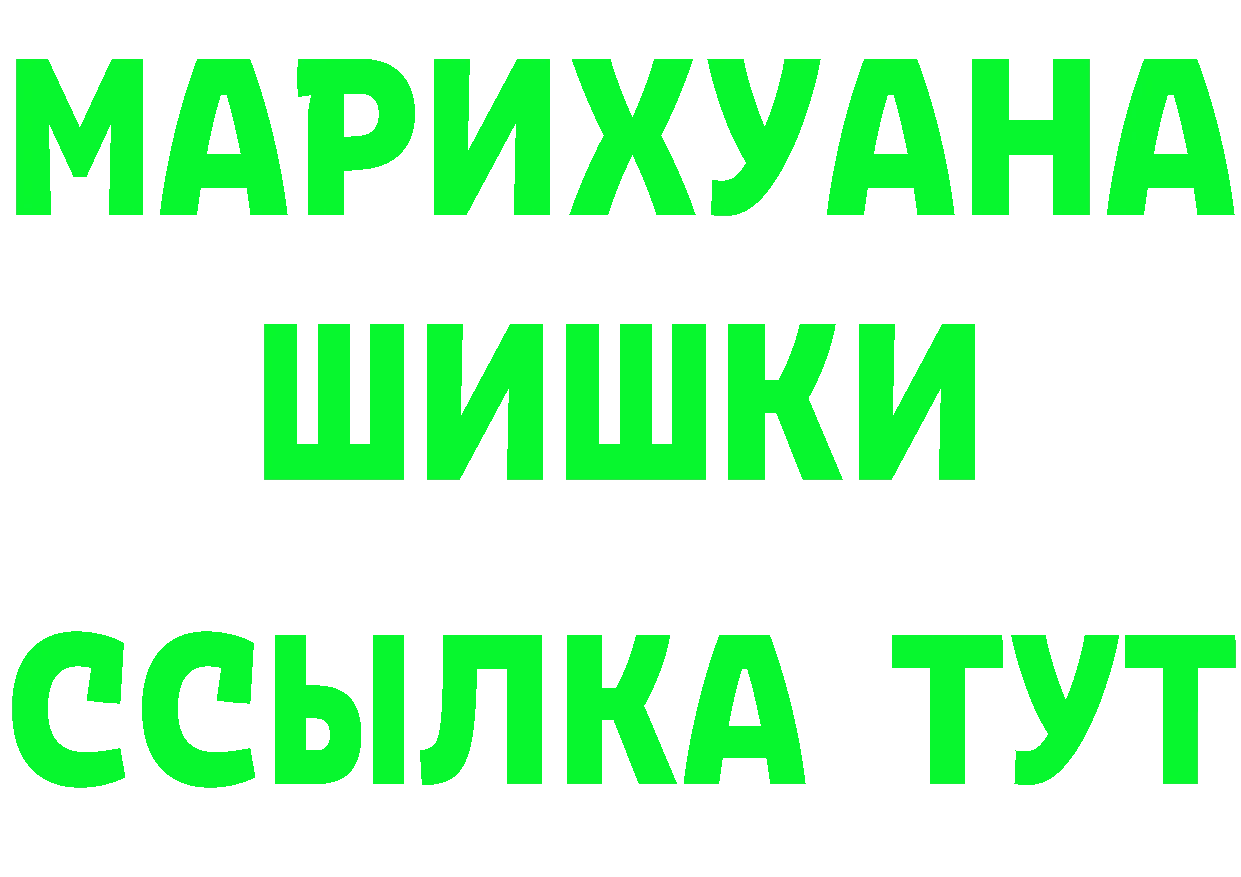 МАРИХУАНА
ШИШКИ
ССЫЛКА ТУТ